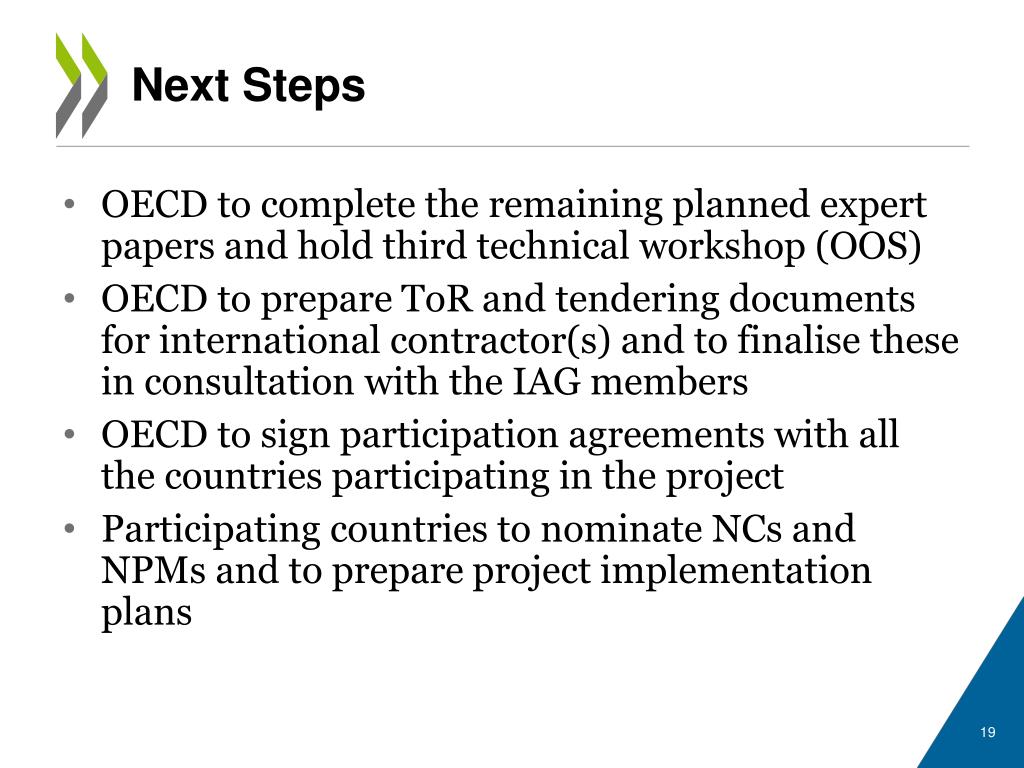 Next Steps

• OECD to complete the remaining planned expert papers and hold third technical workshop (OOS)
• OECD to prepare ToR and tendering documents for international contractor(s) and to finalise these in consultation with the IAG members
• OECD to sign participation agreements with all the countries participating in the project
• Participating countries to nominate NCs and NPMs and to prepare project implementation plans

19